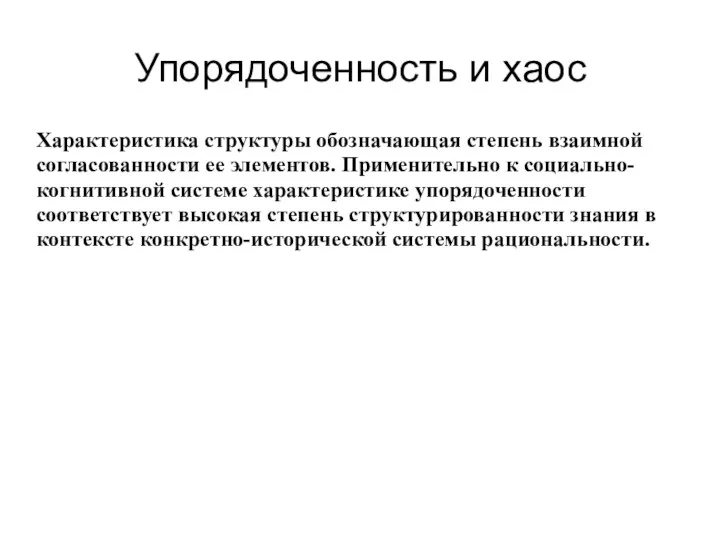 Упорядоченность и хаос

Характеристика структуры обозначающая степень взаимной согласованности ее элементов. Применительно к социально-когнитивной системе характеристике упорядоченности соответствует высокая степень структурированности знания в контексте конкретно-исторической системы рациональности.